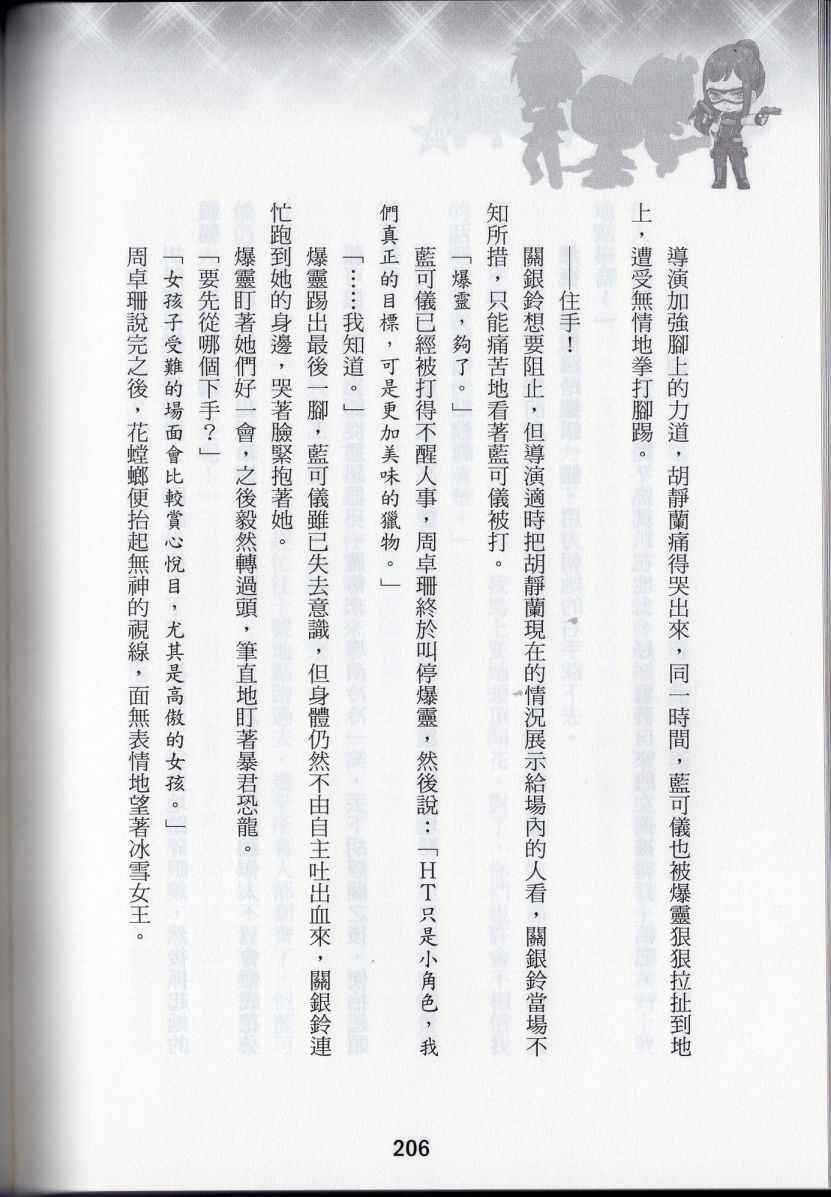 導演加強腳上的力道，胡靜蘭痛得哭出來，同一時間，藍可儀也被爆靈狠狠拉扯到地上，遭受無情地拳打腳踢。

——住手！

關銀鈴想要阻止，但導演適時把胡靜蘭現在的情況展示給場內的人看，關銀鈴當場不知所措，只能痛苦地看著藍可儀被打。

「爆靈，夠了。」

藍可儀已經被打得不醒人事，周卓珊終於叫停爆靈，然後說：「HT只是小角色，我們真正的目標，可是更加美味的獵物。」

「……我知道。」

爆靈踢出最後一腳，藍可儀雖已失去意識，但身體仍然不由自主吐出血來，關銀鈴連忙跑到她的身邊，哭著臉緊抱著她。

爆靈盯著她們好一會，之後毅然轉過頭，筆直地盯著暴君恐龍。

「要先從哪個下手？」

「女孩子受難的場面會比較賞心悅目，尤其是高傲的女孩。」

周卓珊說完之後，花螳螂便抬起無神的視線，面無表情地望著冰雪女王。

206